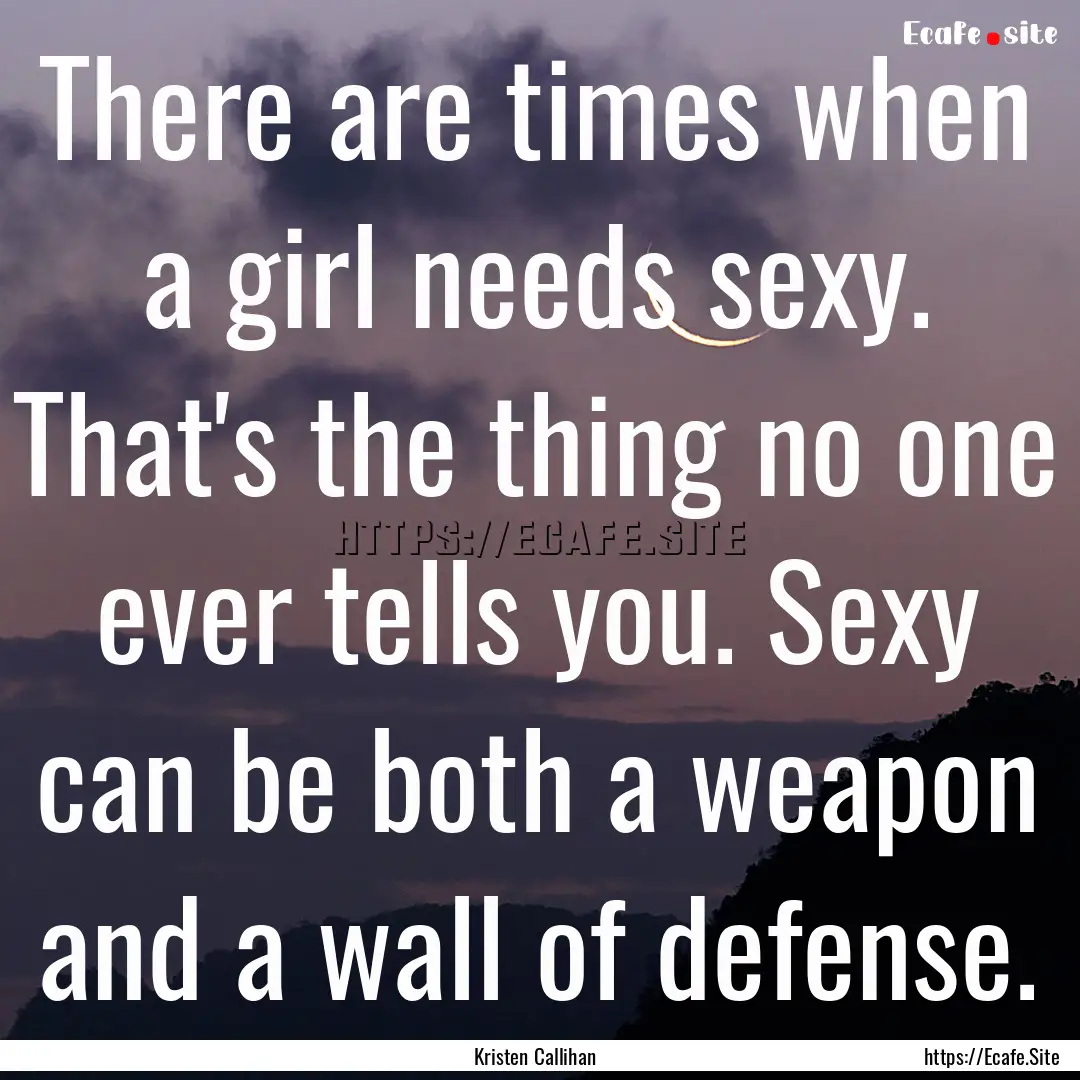 Ecafe.site

There are times when a girl needs sexy. That's the thing no one ever tells you. Sexy can be both a weapon and a wall of defense.

HTTPS://ECAFE.SITE

Kristen Callihan

https://Ecafe.Site